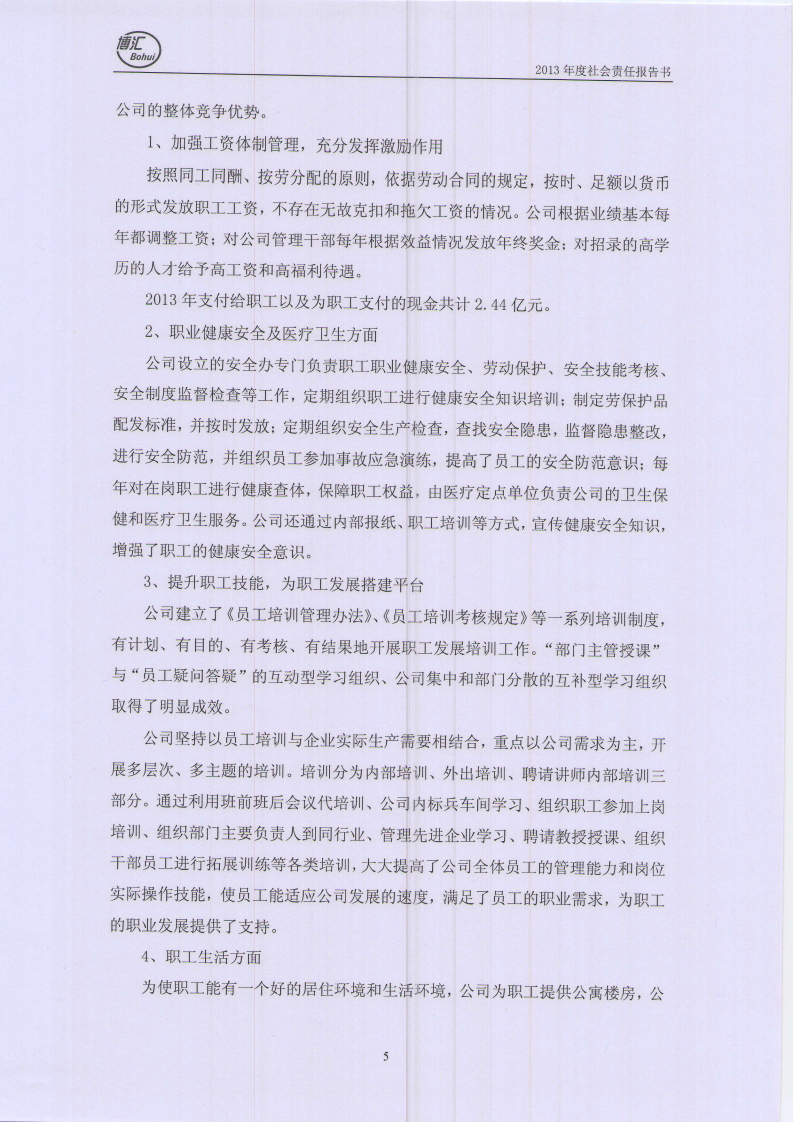 博汇 Bohui

2013 年度社会责任报告书

公司的整体竞争优势。

1、加强工资体制管理，充分发挥激励作用

按照同工同酬、按劳分配的原则，依据劳动合同的规定，按时、足额以货币的形式发放职工工资，不存在无故克扣和拖欠工资的情况。公司根据业绩基本每年都调整工资；对公司管理干部每年根据效益情况发放年终奖金；对招录的高学历的人才给予高工资和高福利待遇。

2013 年支付给职工以及为职工支付的现金共计 2.44 亿元。

2、职业健康安全及医疗卫生方面

公司设立的安全办专门负责职工职业健康安全、劳动保护、安全技能考核、安全制度监督检查等工作，定期组织职工进行健康安全知识培训；制定劳保护品配发标准，并按时发放；定期组织安全生产检查，查找安全隐患，监督隐患整改，进行安全防范，并组织员工参加事故应急演练，提高了员工的安全防范意识；每年对在岗职工进行健康查体，保障职工权益，由医疗定点单位负责公司的卫生保健和医疗卫生服务。公司还通过内部报纸、职工培训等方式，宣传健康安全知识，增强了职工的健康安全意识。

3、提升职工技能，为职工发展搭建平台

公司建立了《员工培训管理办法》、《员工培训考核规定》等一系列培训制度，有计划、有目的、有考核、有结果地开展职工发展培训工作。“部门主管授课”与“员工疑问答疑”的互动型学习组织、公司集中和部门分散的互补型学习组织取得了明显成效。

公司坚持以员工培训与企业实际生产需要相结合，重点以公司需求为主，开展多层次、多主题的培训。培训分为内部培训、外出培训、聘请讲师内部培训三部分。通过利用班前班后会议代培训、公司内标兵车间学习、组织职工参加上岗培训、组织部门主要负责人到同行业、管理先进企业学习、聘请教授授课、组织干部员工进行拓展训练等各类培训，大大提高了公司全体员工的管理能力和岗位实际操作技能，使员工能适应公司发展的速度，满足了员工的职业需求，为职工的职业发展提供了支持。

4、职工生活方面

为使职工能有一个好的居住环境和生活环境，公司为职工提供公寓楼房，公

5